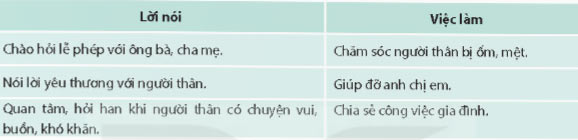 | Lời nói | Việc làm |
|---|---|
| Chào hỏi lễ phép với ông bà, cha mẹ. | Chăm sóc người thân bị ốm, mệt. |
| Nói lời yêu thương với người thân. | Giúp đỡ anh chị em. |
| Quan tâm, hỏi han khi người thân có chuyện vui, buồn, khó khăn. | Chia sẻ công việc gia đình. |